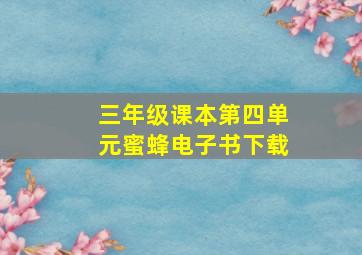 三年级课本第四单元蜜蜂电子书下载